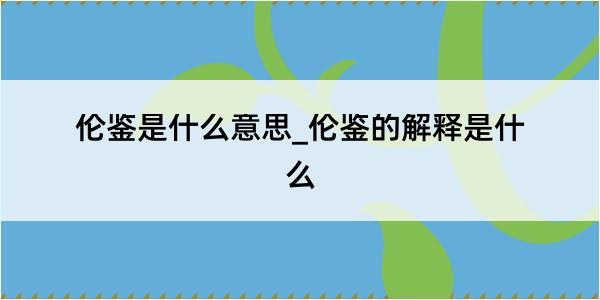 伦鉴是什么意思_伦鉴的解释是什么